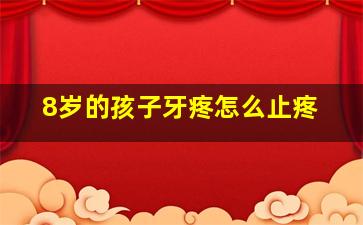 8岁的孩子牙疼怎么止疼